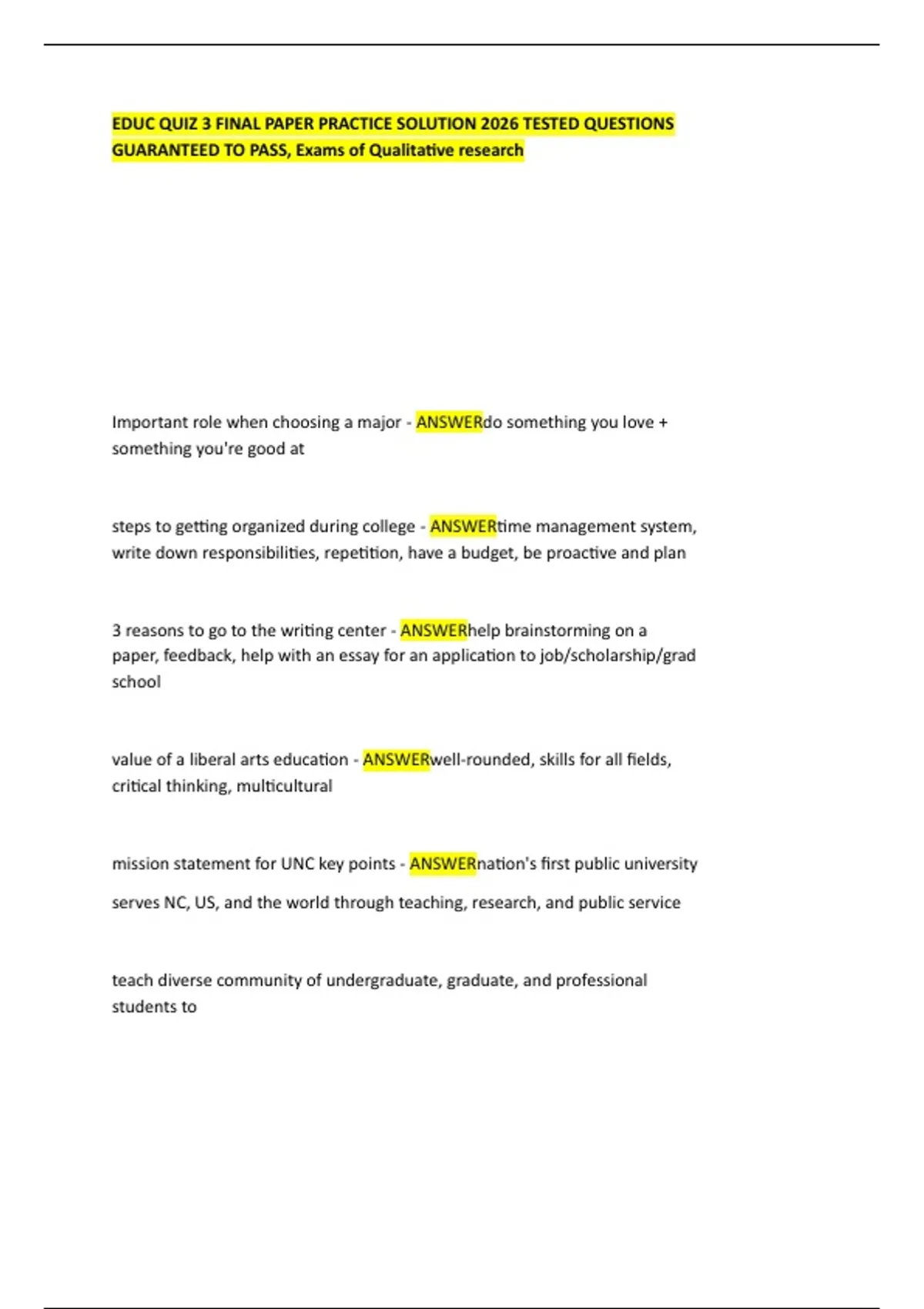 EDUC QUIZ 3 FINAL PAPER PRACTICE SOLUTION 2026 TESTED QUESTIONS GUARANTEED TO PASS, Exams of Qualitative research

Important role when choosing a major - ANSWERdo something you love + something you're good at

steps to getting organized during college - ANSWERtime management system, write down responsibilities, repetition, have a budget, be proactive and plan

3 reasons to go to the writing center - ANSWERhelp brainstorming on a paper, feedback, help with an essay for an application to job/scholarship/grad school

value of a liberal arts education - ANSWERwell-rounded, skills for all fields, critical thinking, multicultural

mission statement for UNC key points - ANSWERnation's first public university

serves NC, US, and the world through teaching, research, and public service

teach diverse community of undergraduate, graduate, and professional students to